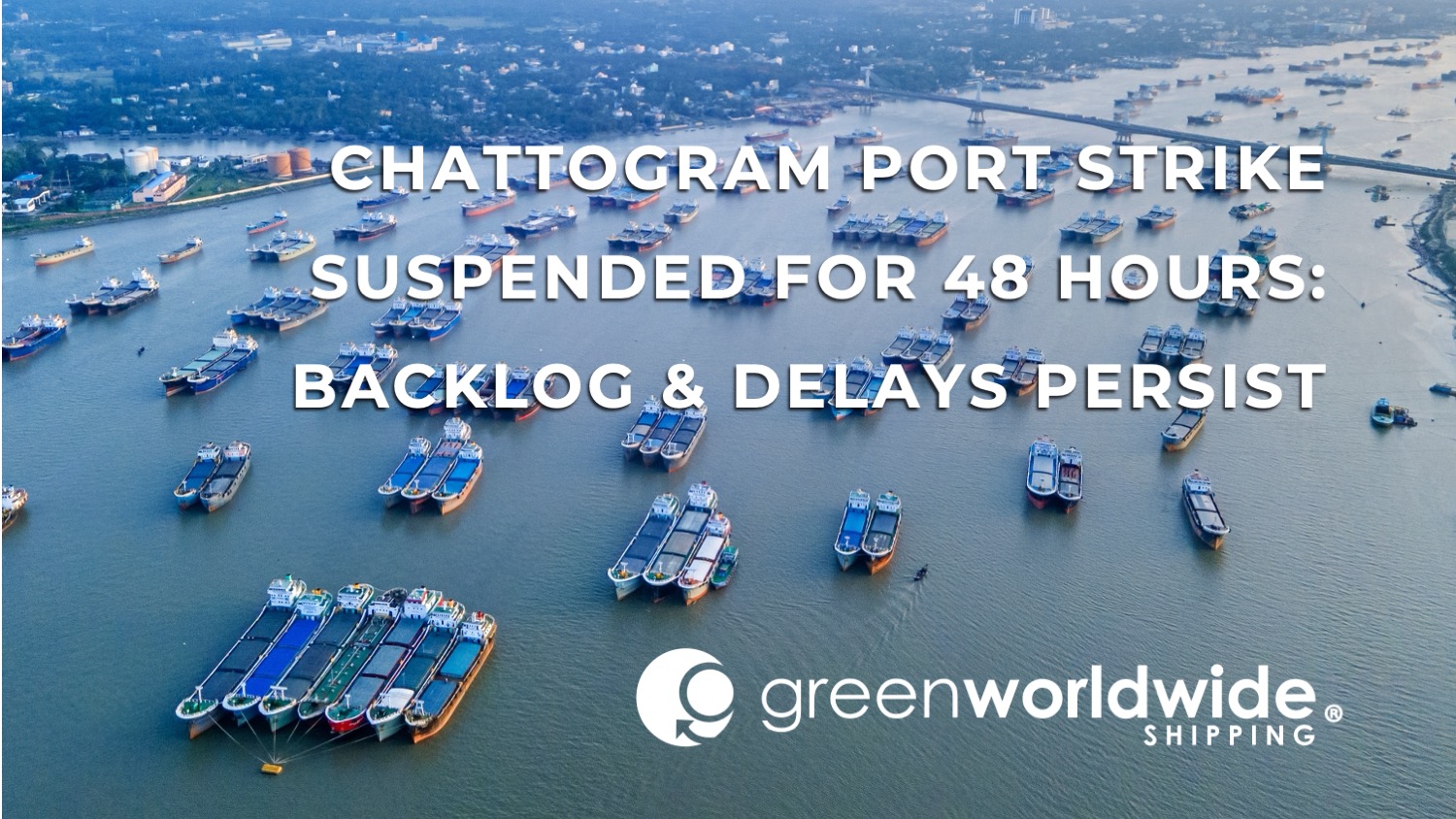 CHATTOGRAM PORT STRIKE SUSPENDED FOR 48 HOURS: BACKLOG & DELAYS PERSIST

greenworldwide®
SHIPPING